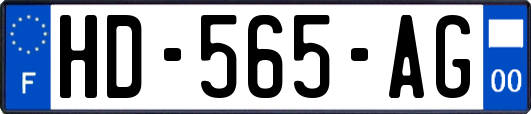 F
HD-565-AG
00